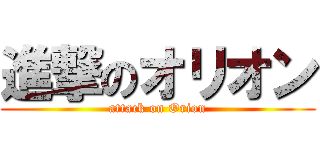 進撃のオリオン
attack on Orion